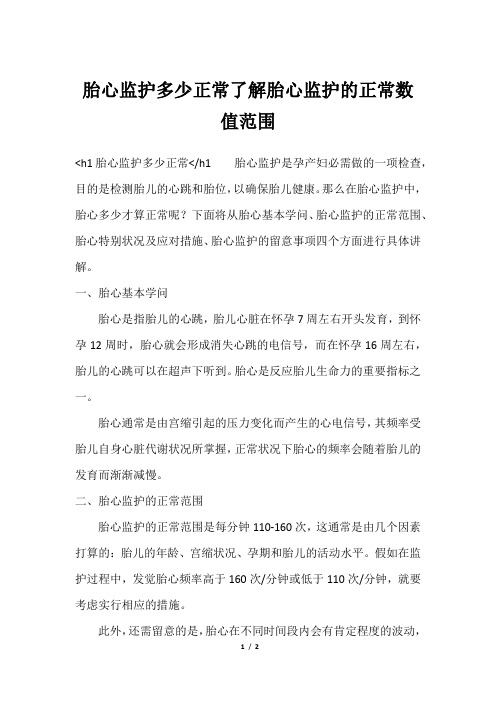 胎心监护多少正常了解胎心监护的正常数值范围

<h1 胎心监护多少正常</h1　　胎心监护是孕产妇必需做的一项检查，目的是检测胎儿的心跳和胎位，以确保胎儿健康。那么在胎心监护中，胎心多少才算正常呢？下面将从胎心基本学问、胎心监护的正常范围、胎心特别状况及应对措施、胎心监护的留意事项四个方面进行具体讲解。

一、胎心基本学问

胎心是指胎儿的心跳，胎儿心脏在怀孕 7 周左右开头发育，到怀孕 12 周时，胎心就会形成消失心跳的电信号，而在怀孕 16 周左右，胎儿的心跳可以在超声下听到。胎心是反应胎儿生命力的重要指标之一。

胎心通常是由宫缩引起的压力变化而产生的心电信号，其频率受胎儿自身心脏代谢状况所掌握，正常状况下胎心的频率会随着胎儿的发育而渐渐减慢。

二、胎心监护的正常范围

胎心监护的正常范围是每分钟 110-160 次，这通常是由几个因素打算的：胎儿的年龄、宫缩状况、孕期和胎儿的活动水平。假如在监护过程中，发觉胎心频率高于 160 次/分钟或低于 110 次/分钟，就要考虑实行相应的措施。

此外，还需留意的是，胎心在不同时间段内会有肯定程度的波动，

1 / 2